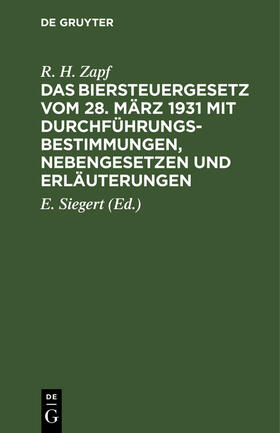 DE GRUYTER

R. H. Zapf

DAS BIERSTEUERGESETZ VOM 28. MÄRZ 1931 MIT DURCHFÜHRUNGSBESTIMMUNGEN, NEBENGESETZEN UND ERLÄUTERUNGEN

E. Siegert (Ed.)

DE
G